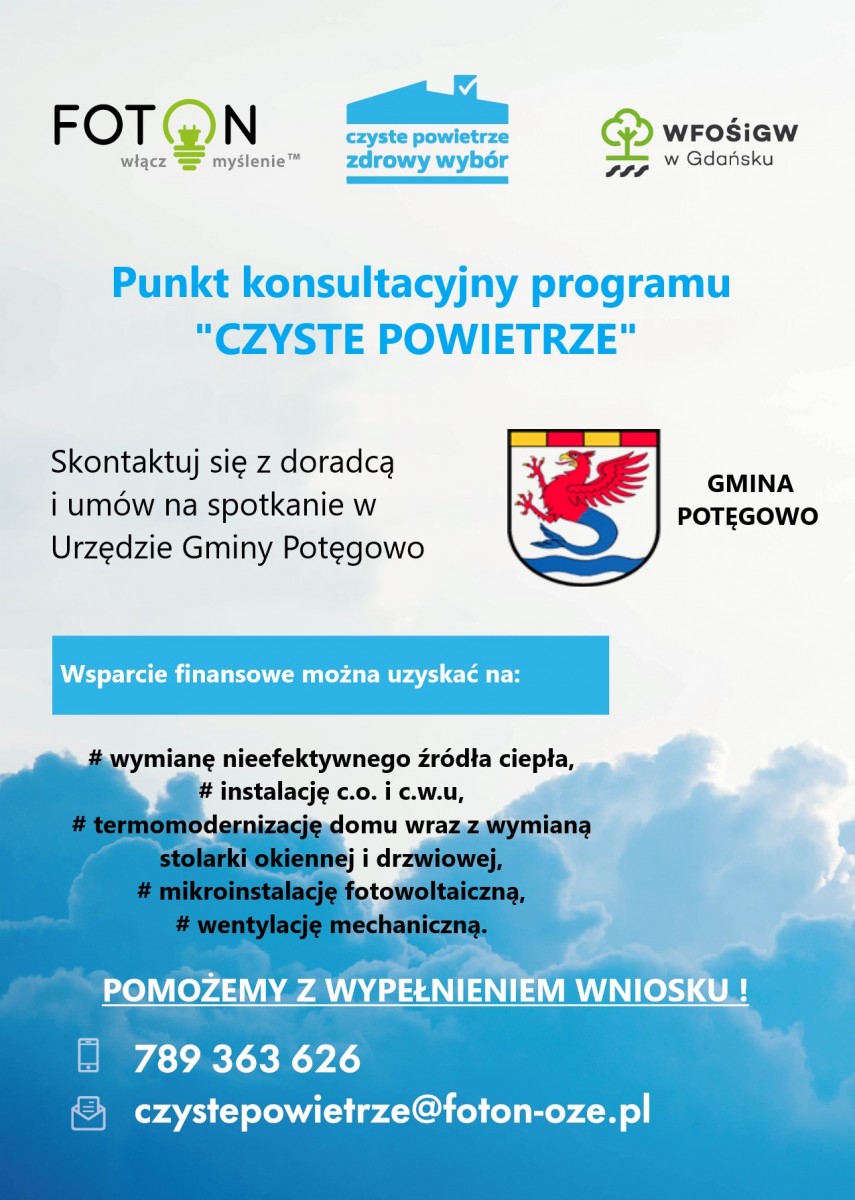 FOTON
włącz myślenie™

czyste powietrze
zdrowy wybór

WFOŚiGW
w Gdańsku

Punkt konsultacyjny programu
"CZYSTE POWIETRZE"

Skontaktuj się z doradcą i umów na spotkanie w Urzędzie Gminy Potęgowo

GMINA
POTĘGOWO

Wsparcie finansowe można uzyskać na:

# wymianę nieefektywnego źródła ciepła,
# instalację c.o. i c.w.u,
# termomodernizację domu wraz z wymianą stolarki okiennej i drzwiowej,
# mikroinstalację fotowoltaiczną,
# wentylację mechaniczną.

POMOŻEMY Z WYPEŁNIENIEM WNIOSKU !

789 363 626

czystepowietrze@foton-oze.pl